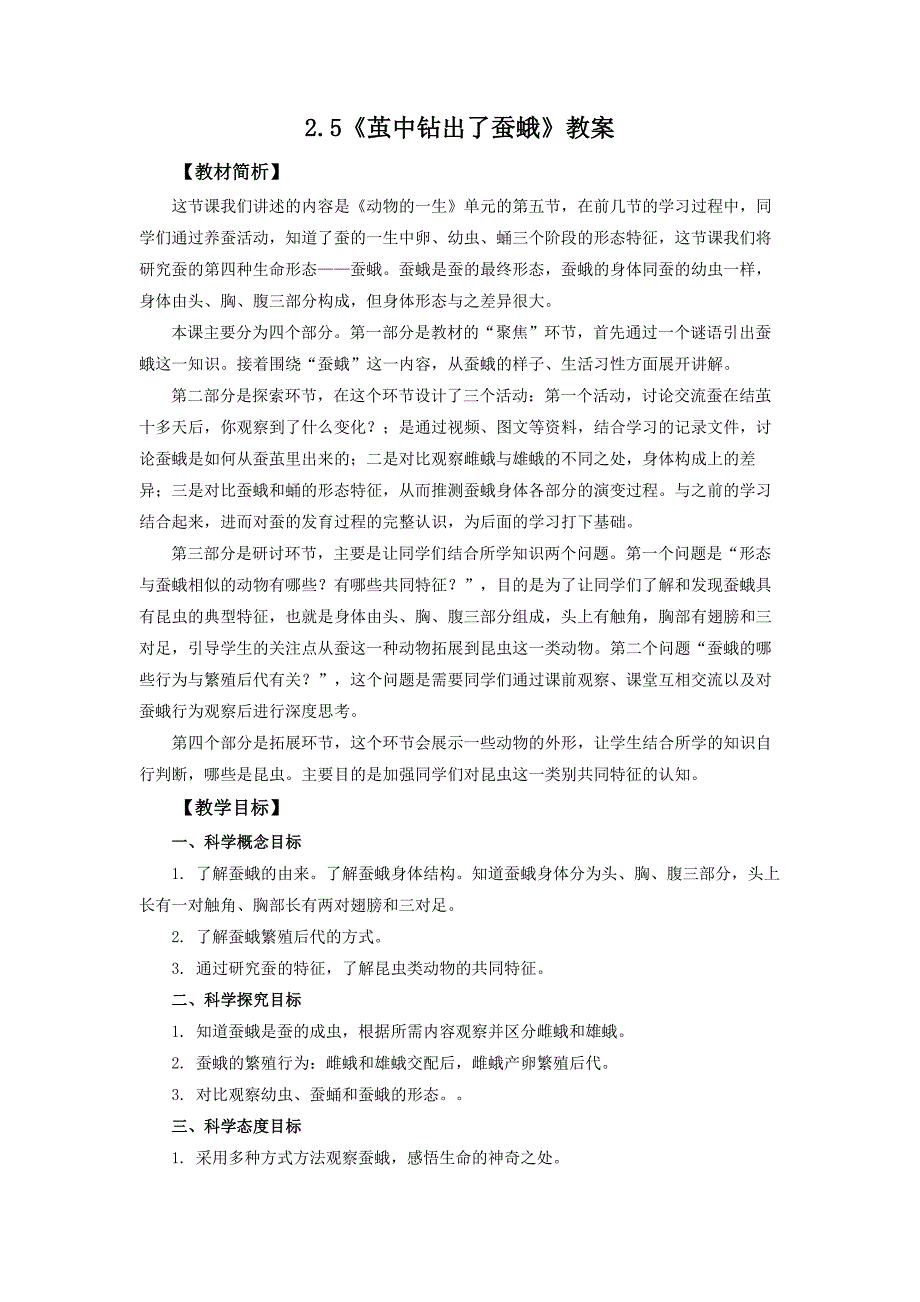 2.5《茧中钻出了蚕蛾》教案

【教材简析】

这节课我们讲述的内容是《动物的一生》单元的第五节，在前几节的学习过程中，同学们通过养蚕活动，知道了蚕的一生中卵、幼虫、蛹三个阶段的形态特征，这节课我们将研究蚕的第四种生命形态——蚕蛾。蚕蛾是蚕的最终形态，蚕蛾的身体同蚕的幼虫一样，身体由头、胸、腹三部分构成，但身体形态与之差异很大。

本课主要分为四个部分。第一部分是教材的“聚焦”环节，首先通过一个谜语引出蚕蛾这一知识。接着围绕“蚕蛾”这一内容，从蚕蛾的样子、生活习性方面展开讲解。

第二部分是探索环节，在这个环节设计了三个活动：第一个活动，讨论交流蚕在结茧十多天后，你观察到了什么变化？；是通过视频、图文等资料，结合学习的记录文件，讨论蚕蛾是如何从蚕茧里出来的；二是对比观察雌蛾与雄蛾的不同之处，身体构成上的差异；三是对比蚕蛾和蛹的形态特征，从而推测蚕蛾身体各部分的演变过程。与之前的学习结合起来，进而对蚕的发育过程的完整认识，为后面的学习打下基础。

第三部分是研讨环节，主要是让同学们结合所学知识两个问题。第一个问题是“形态与蚕蛾相似的动物有哪些？有哪些共同特征？”，目的是为了让同学们了解和发现蚕蛾具有昆虫的典型特征，也就是身体由头、胸、腹三部分组成，头上有触角，胸部有翅膀和三对足，引导学生的关注点从蚕这一种动物拓展到昆虫这一类动物。第二个问题“蚕蛾的哪些行为与繁殖后代有关？”，这个问题是需要同学们通过课前观察、课堂互相交流以及对蚕蛾行为观察后进行深度思考。

第四个部分是拓展环节，这个环节会展示一些动物的外形，让学生结合所学的知识自行判断，哪些是昆虫。主要目的是加强同学们对昆虫这一类别共同特征的认知。

【教学目标】

一、科学概念目标

1. 了解蚕蛾的由来。了解蚕蛾身体结构。知道蚕蛾身体分为头、胸、腹三部分，头上长有一对触角、胸部长有两对翅膀和三对足。

2. 了解蚕蛾繁殖后代的方式。

3. 通过研究蚕的特征，了解昆虫类动物的共同特征。

二、科学探究目标

1. 知道蚕蛾是蚕的成虫，根据所需内容观察并区分雌蛾和雄蛾。

2. 蚕蛾的繁殖行为：雌蛾和雄蛾交配后，雌蛾产卵繁殖后代。

3. 对比观察幼虫、蚕蛹和蚕蛾的形态。。

三、科学态度目标

1. 采用多种方式方法观察蚕蛾，感悟生命的神奇之处。